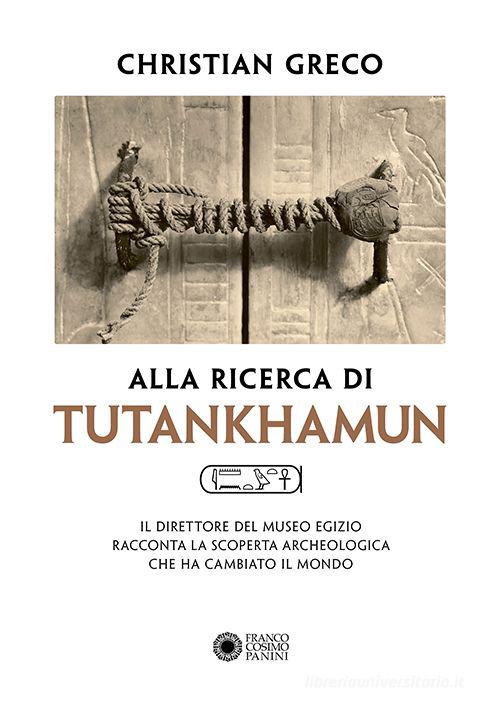 CHRISTIAN GRECO

ALLA RICERCA DI
TUTANKHAMUN

IL DIRETTORE DEL MUSEO EGIZIO
RACCONTA LA SCOPERTA ARCHEOLOGICA
CHE HA CAMBIATO IL MONDO

FRANCO
COSIMO
PANINI

libreriauniversitaria.it